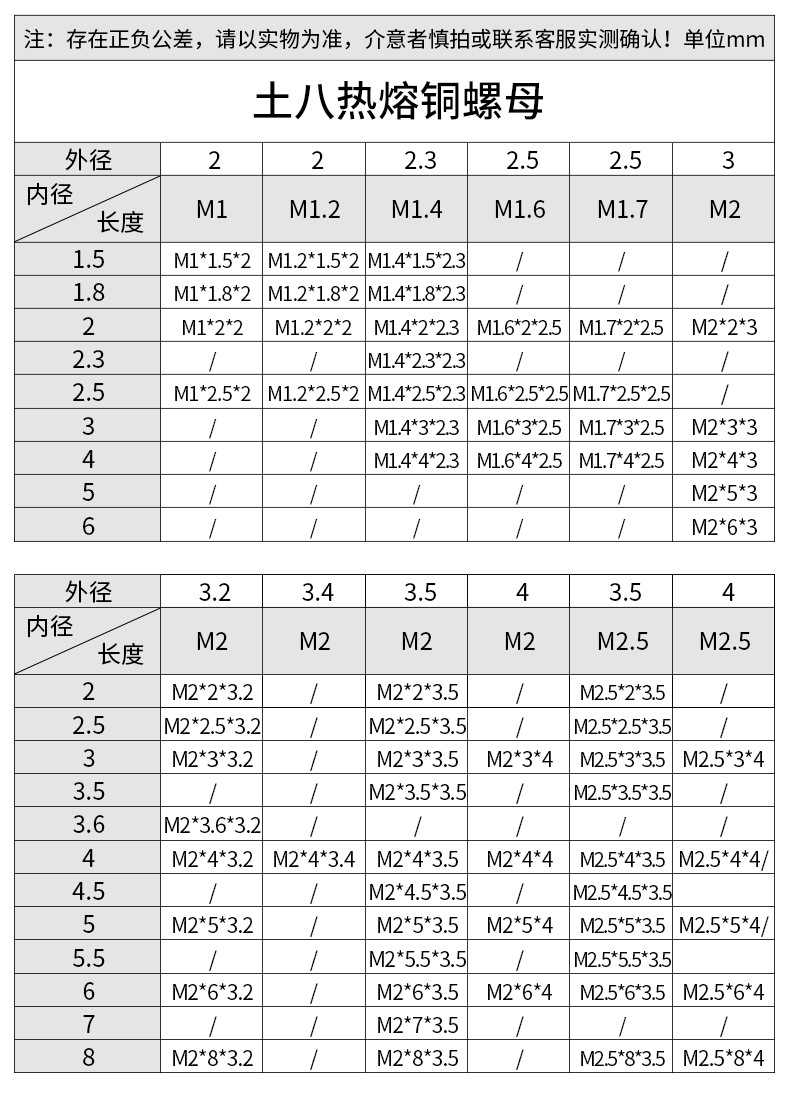 注：存在正负公差，请以实物为准，介意者慎拍或联系客服实测确认！单位mm

土八热熔铜螺母

| 外径 | 2 | 2 | 2.3 | 2.5 | 2.5 | 3 |
|---|---|---|---|---|---|---|
| 内径 长度 | M1 | M1.2 | M1.4 | M1.6 | M1.7 | M2 |
| 1.5 | M1\*1.5\*2 | M1.2\*1.5\*2 | M1.4\*1.5\*2.3 | / | / | / |
| 1.8 | M1\*1.8\*2 | M1.2\*1.8\*2 | M1.4\*1.8\*2.3 | / | / | / |
| 2 | M1\*2\*2 | M1.2\*2\*2 | M1.4\*2\*2.3 | M1.6\*2\*2.5 | M1.7\*2\*2.5 | M2\*2\*3 |
| 2.3 | / | / | M1.4\*2.3\*2.3 | / | / | / |
| 2.5 | M1\*2.5\*2 | M1.2\*2.5\*2 | M1.4\*2.5\*2.3 | M1.6\*2.5\*2.5 | M1.7\*2.5\*2.5 | / |
| 3 | / | / | M1.4\*3\*2.3 | M1.6\*3\*2.5 | M1.7\*3\*2.5 | M2\*3\*3 |
| 4 | / | / | M1.4\*4\*2.3 | M1.6\*4\*2.5 | M1.7\*4\*2.5 | M2\*4\*3 |
| 5 | / | / | / | / | / | M2\*5\*3 |
| 6 | / | / | / | / | / | M2\*6\*3 |

| 外径 | 3.2 | 3.4 | 3.5 | 4 | 3.5 | 4 |
|---|---|---|---|---|---|---|
| 内径 长度 | M2 | M2 | M2 | M2 | M2.5 | M2.5 |
| 2 | M2\*2\*3.2 | / | M2\*2\*3.5 | / | M2.5\*2\*3.5 | / |
| 2.5 | M2\*2.5\*3.2 | / | M2\*2.5\*3.5 | / | M2.5\*2.5\*3.5 | / |
| 3 | M2\*3\*3.2 | / | M2\*3\*3.5 | M2\*3\*4 | M2.5\*3\*3.5 | M2.5\*3\*4 |
| 3.5 | / | / | M2\*3.5\*3.5 | / | M2.5\*3.5\*3.5 | / |
| 3.6 | M2\*3.6\*3.2 | / | / | / | / | / |
| 4 | M2\*4\*3.2 | M2\*4\*3.4 | M2\*4\*3.5 | M2\*4\*4 | M2.5\*4\*3.5 | M2.5\*4\*4/ |
| 4.5 | / | / | M2\*4.5\*3.5 | / | M2.5\*4.5\*3.5 | |
| 5 | M2\*5\*3.2 | / | M2\*5\*3.5 | M2\*5\*4 | M2.5\*5\*3.5 | M2.5\*5\*4/ |
| 5.5 | / | / | M2\*5.5\*3.5 | / | M2.5\*5.5\*3.5 | |
| 6 | M2\*6\*3.2 | / | M2\*6\*3.5 | M2\*6\*4 | M2.5\*6\*3.5 | M2.5\*6\*4 |
| 7 | / | / | M2\*7\*3.5 | / | / | / |
| 8 | M2\*8\*3.2 | / | M2\*8\*3.5 | / | M2.5\*8\*3.5 | M2.5\*8\*4 |